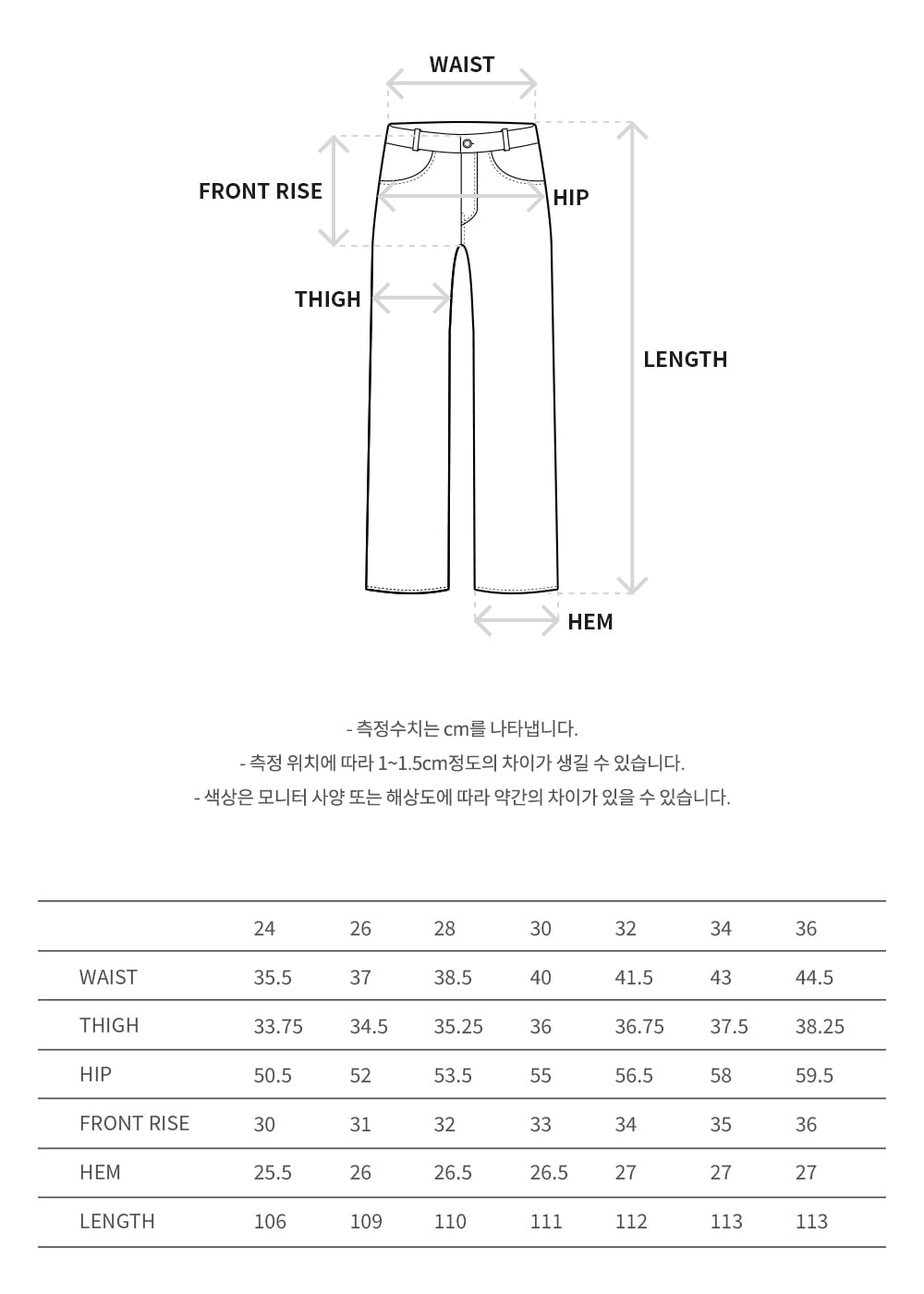 WAIST

FRONT RISE

HIP

THIGH

LENGTH

HEM

- 측정수치는 cm를 나타냅니다.
- 측정 위치에 따라 1~1.5cm정도의 차이가 생길 수 있습니다.
- 색상은 모니터 사양 또는 해상도에 따라 약간의 차이가 있을 수 있습니다.

| | 24 | 26 | 28 | 30 | 32 | 34 | 36 |
|---|---|---|---|---|---|---|---|
| WAIST | 35.5 | 37 | 38.5 | 40 | 41.5 | 43 | 44.5 |
| THIGH | 33.75 | 34.5 | 35.25 | 36 | 36.75 | 37.5 | 38.25 |
| HIP | 50.5 | 52 | 53.5 | 55 | 56.5 | 58 | 59.5 |
| FRONT RISE | 30 | 31 | 32 | 33 | 34 | 35 | 36 |
| HEM | 25.5 | 26 | 26.5 | 26.5 | 27 | 27 | 27 |
| LENGTH | 106 | 109 | 110 | 111 | 112 | 113 | 113 |